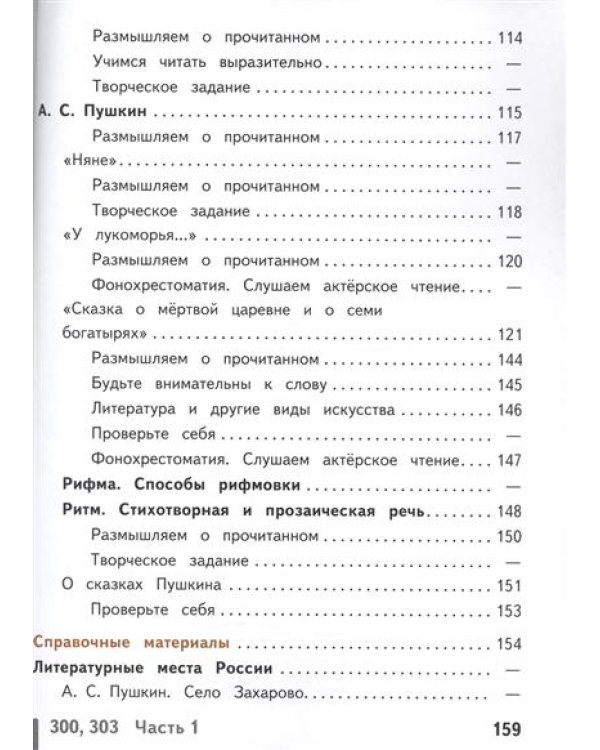 Размышляем о прочитанном 114
Учимся читать выразительно —
Творческое задание —
А. С. Пушкин 115
Размышляем о прочитанном 117
«Няне» —
Размышляем о прочитанном —
Творческое задание 118
«У лукоморья...» —
Размышляем о прочитанном 120
Фонохрестоматия. Слушаем актёрское чтение —
«Сказка о мёртвой царевне и о семи богатырях» 121
Размышляем о прочитанном 144
Будьте внимательны к слову 145
Литература и другие виды искусства 146
Проверьте себя —
Фонохрестоматия. Слушаем актёрское чтение 147
Рифма. Способы рифмовки —
Ритм. Стихотворная и прозаическая речь 148
Размышляем о прочитанном 150
Творческое задание —
О сказках Пушкина 151
Проверьте себя 153
Справочные материалы 154
Литературные места России —
А. С. Пушкин. Село Захарово —

300, 303 Часть 1 159